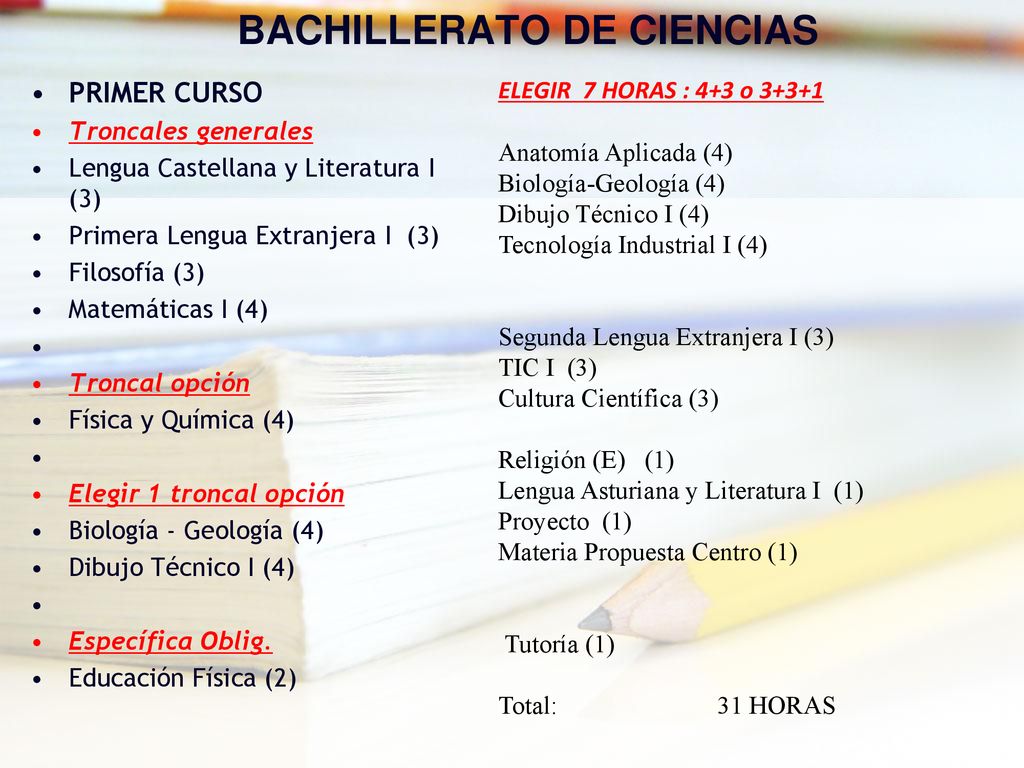 BACHILLERATO DE CIENCIAS

• PRIMER CURSO
• Troncales generales
• Lengua Castellana y Literatura I (3)
• Primera Lengua Extranjera I (3)
• Filosofía (3)
• Matemáticas I (4)
•
• Troncal opción
• Física y Química (4)
•
• Elegir 1 troncal opción
• Biología - Geología (4)
• Dibujo Técnico I (4)
•
• Específica Oblig.
• Educación Física (2)

ELEGIR 7 HORAS : 4+3 o 3+3+1

Anatomía Aplicada (4)
Biología-Geología (4)
Dibujo Técnico I (4)
Tecnología Industrial I (4)

Segunda Lengua Extranjera I (3)
TIC I (3)
Cultura Científica (3)

Religión (E) (1)
Lengua Asturiana y Literatura I (1)
Proyecto (1)
Materia Propuesta Centro (1)

Tutoría (1)

Total: 31 HORAS